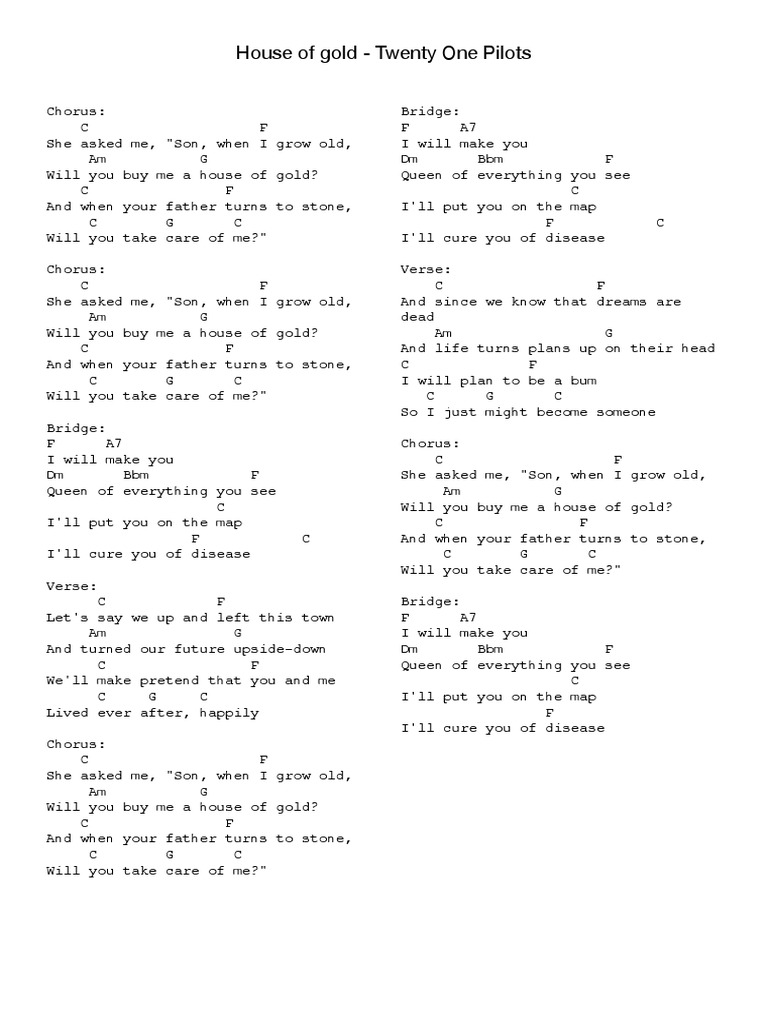 House of gold - Twenty One Pilots

Chorus:
C F
She asked me, "Son, when I grow old,
Am G
Will you buy me a house of gold?
C F
And when your father turns to stone,
C G C
Will you take care of me?"

Chorus:
C F
She asked me, "Son, when I grow old,
Am G
Will you buy me a house of gold?
C F
And when your father turns to stone,
C G C
Will you take care of me?"

Bridge:
F A7
I will make you
Dm Bbm F
Queen of everything you see
C
I'll put you on the map
F C
I'll cure you of disease

Verse:
C F
Let's say we up and left this town
Am G
And turned our future upside-down
C F
We'll make pretend that you and me
C G C
Lived ever after, happily

Chorus:
C F
She asked me, "Son, when I grow old,
Am G
Will you buy me a house of gold?
C F
And when your father turns to stone,
C G C
Will you take care of me?"

Bridge:
F A7
I will make you
Dm Bbm F
Queen of everything you see
C
I'll put you on the map
F C
I'll cure you of disease

Verse:
C F
And since we know that dreams are dead
Am G
And life turns plans up on their head
C F
I will plan to be a bum
C G C
So I just might become someone

Chorus:
C F
She asked me, "Son, when I grow old,
Am G
Will you buy me a house of gold?
C F
And when your father turns to stone,
C G C
Will you take care of me?"

Bridge:
F A7
I will make you
Dm Bbm F
Queen of everything you see
C
I'll put you on the map
F
I'll cure you of disease